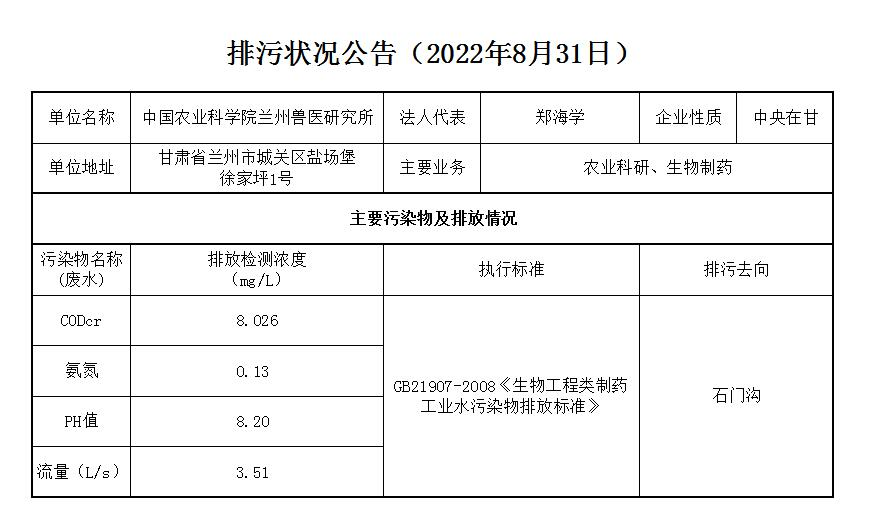 排污状况公告（2022年8月31日）

| 单位名称 | 中国农业科学院兰州兽医研究所 | 法人代表 | 郑海学 | 企业性质 | 中央在甘 |
|---|---|---|---|---|---|
| 单位地址 | 甘肃省兰州市城关区盐场堡徐家坪1号 | 主要业务 | 农业科研、生物制药 | | |
| 主要污染物及排放情况 | | | | | |
| 污染物名称（废水） | 排放检测浓度（mg/L） | 执行标准 | | 排污去向 | |
| CODcr | 8.026 | GB21907-2008《生物工程类制药工业水污染物排放标准》 | | 石门沟 | |
| 氨氮 | 0.13 | | | | |
| PH值 | 8.20 | | | | |
| 流量（L/s） | 3.51 | | | | |